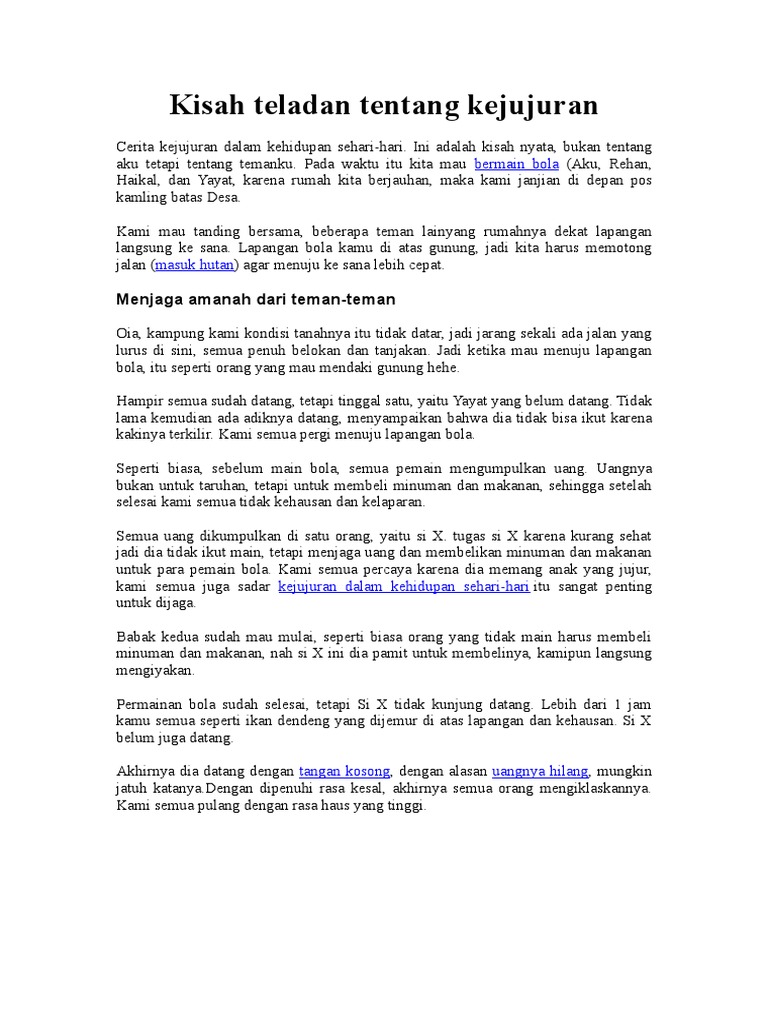 Kisah teladan tentang kejujuran

Cerita kejujuran dalam kehidupan sehari-hari. Ini adalah kisah nyata, bukan tentang aku tetapi tentang temanku. Pada waktu itu kita mau bermain bola (Aku, Rehan, Haikal, dan Yayat, karena rumah kita berjauhan, maka kami janjian di depan pos kamling batas Desa.

Kami mau tanding bersama, beberapa teman lainyang rumahnya dekat lapangan langsung ke sana. Lapangan bola kamu di atas gunung, jadi kita harus memotong jalan (masuk hutan) agar menuju ke sana lebih cepat.

Menjaga amanah dari teman-teman

Oia, kampung kami kondisi tanahnya itu tidak datar, jadi jarang sekali ada jalan yang lurus di sini, semua penuh belokan dan tanjakan. Jadi ketika mau menuju lapangan bola, itu seperti orang yang mau mendaki gunung hehe.

Hampir semua sudah datang, tetapi tinggal satu, yaitu Yayat yang belum datang. Tidak lama kemudian ada adiknya datang, menyampaikan bahwa dia tidak bisa ikut karena kakinya terkilir. Kami semua pergi menuju lapangan bola.

Seperti biasa, sebelum main bola, semua pemain mengumpulkan uang. Uangnya bukan untuk taruhan, tetapi untuk membeli minuman dan makanan, sehingga setelah selesai kami semua tidak kehausan dan kelaparan.

Semua uang dikumpulkan di satu orang, yaitu si X. tugas si X karena kurang sehat jadi dia tidak ikut main, tetapi menjaga uang dan membelikan minuman dan makanan untuk para pemain bola. Kami semua percaya karena dia memang anak yang jujur, kami semua juga sadar kejujuran dalam kehidupan sehari-hari itu sangat penting untuk dijaga.

Babak kedua sudah mau mulai, seperti biasa orang yang tidak main harus membeli minuman dan makanan, nah si X ini dia pamit untuk membelinya, kamipun langsung mengiyakan.

Permainan bola sudah selesai, tetapi Si X tidak kunjung datang. Lebih dari 1 jam kamu semua seperti ikan dendeng yang dijemur di atas lapangan dan kehausan. Si X belum juga datang.

Akhirnya dia datang dengan tangan kosong, dengan alasan uangnya hilang, mungkin jatuh katanya.Dengan dipenuhi rasa kesal, akhirnya semua orang mengiklaskannya. Kami semua pulang dengan rasa haus yang tinggi.